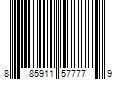 8 85911 57777 9